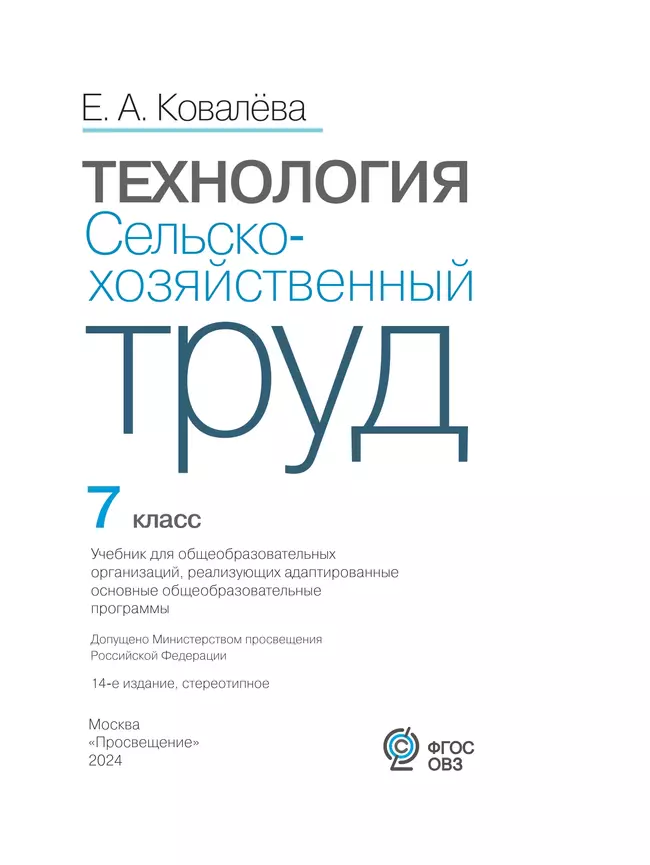 Е. А. Ковалёва

ТЕХНОЛОГИЯ
Сельскохозяйственный
труд

7 класс

Учебник для общеобразовательных организаций, реализующих адаптированные основные общеобразовательные программы

Допущено Министерством просвещения Российской Федерации

14-е издание, стереотипное

Москва
«Просвещение»
2024

ФГОС
ОВЗ